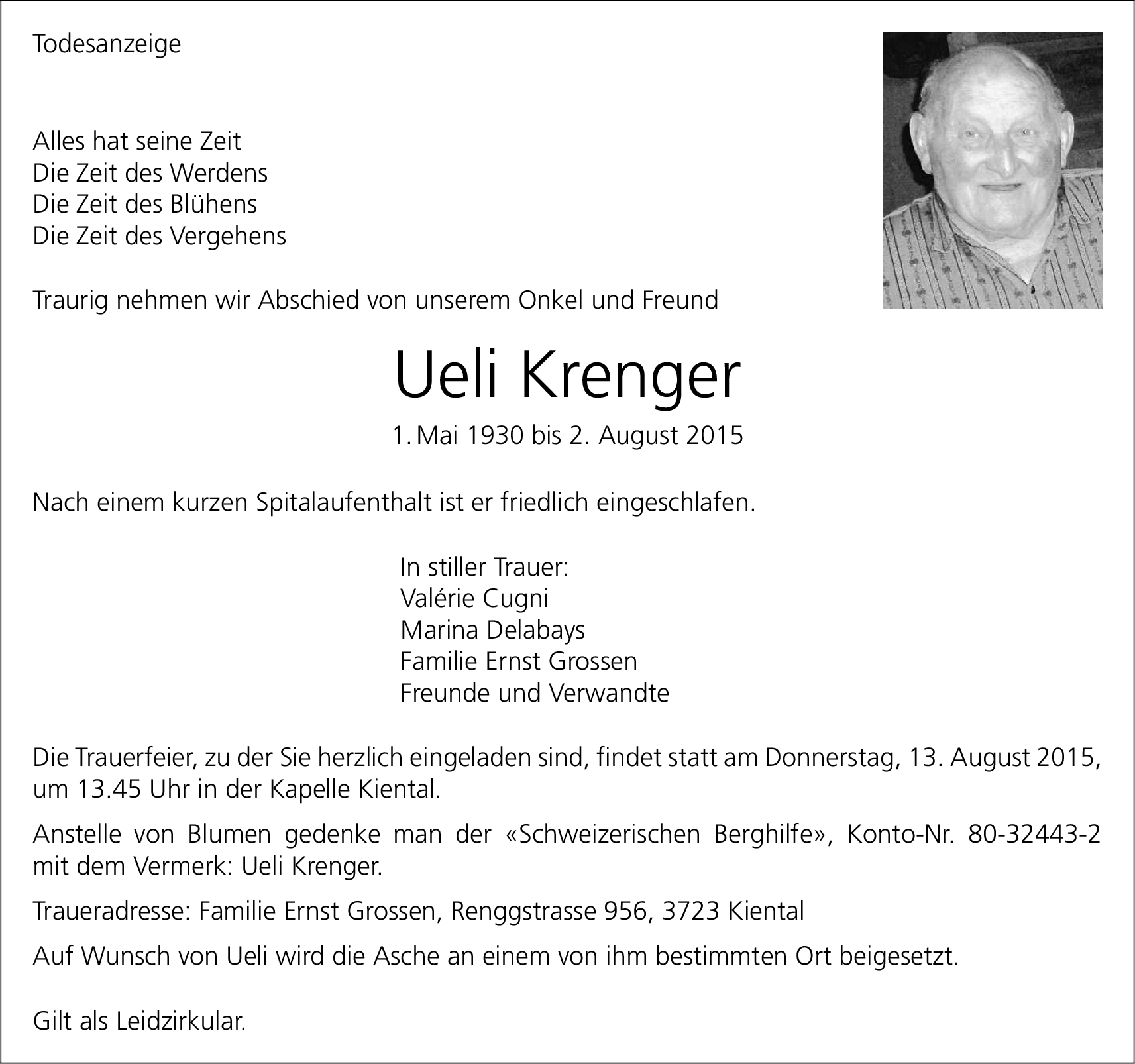 Todesanzeige

Alles hat seine Zeit
Die Zeit des Werdens
Die Zeit des Blühens
Die Zeit des Vergehens

Traurig nehmen wir Abschied von unserem Onkel und Freund

Ueli Krenger

1. Mai 1930 bis 2. August 2015

Nach einem kurzen Spitalaufenthalt ist er friedlich eingeschlafen.

In stiller Trauer:
Valérie Cugni
Marina Delabays
Familie Ernst Grossen
Freunde und Verwandte

Die Trauerfeier, zu der Sie herzlich eingeladen sind, findet statt am Donnerstag, 13. August 2015, um 13.45 Uhr in der Kapelle Kiental.

Anstelle von Blumen gedenke man der «Schweizerischen Berghilfe», Konto-Nr. 80-32443-2 mit dem Vermerk: Ueli Krenger.

Traueradresse: Familie Ernst Grossen, Renggstrasse 956, 3723 Kiental

Auf Wunsch von Ueli wird die Asche an einem von ihm bestimmten Ort beigesetzt.

Gilt als Leidzirkular.